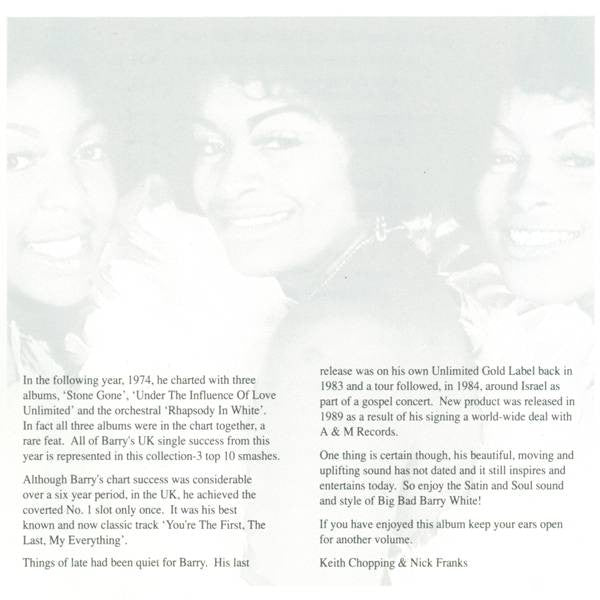 In the following year, 1974, he charted with three albums, 'Stone Gone', 'Under The Influence Of Love Unlimited' and the orchestral 'Rhapsody In White'. In fact all three albums were in the chart together, a rare feat. All of Barry's UK single success from this year is represented in this collection-3 top 10 smashes.

Although Barry's chart success was considerable over a six year period, in the UK, he achieved the coverted No. 1 slot only once. It was his best known and now classic track 'You're The First, The Last, My Everything'.

Things of late had been quiet for Barry. His last release was on his own Unlimited Gold Label back in 1983 and a tour followed, in 1984, around Israel as part of a gospel concert. New product was released in 1989 as a result of his signing a world-wide deal with A & M Records.

One thing is certain though, his beautiful, moving and uplifting sound has not dated and it still inspires and entertains today. So enjoy the Satin and Soul sound and style of Big Bad Barry White!

If you have enjoyed this album keep your ears open for another volume.

Keith Chopping & Nick Franks